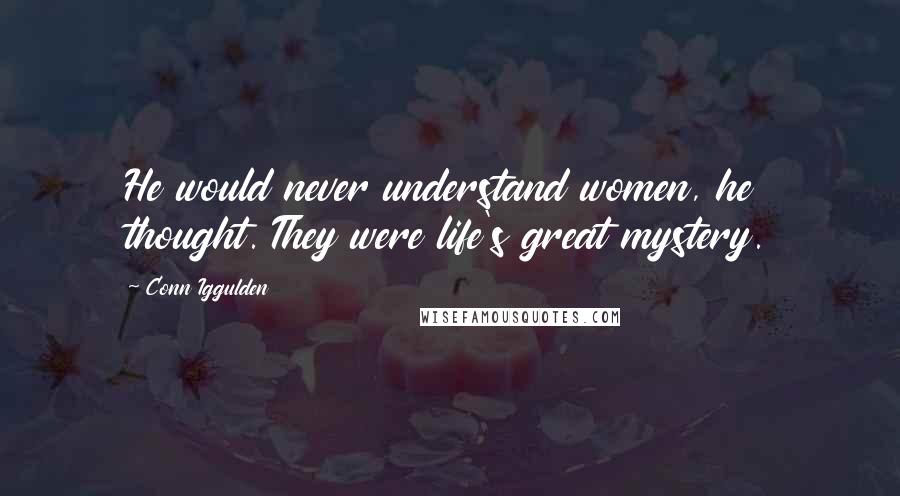 He would never understand women, he thought. They were life's great mystery.

~ Conn Iggulden

WISEFAMOUSQUOTES.COM